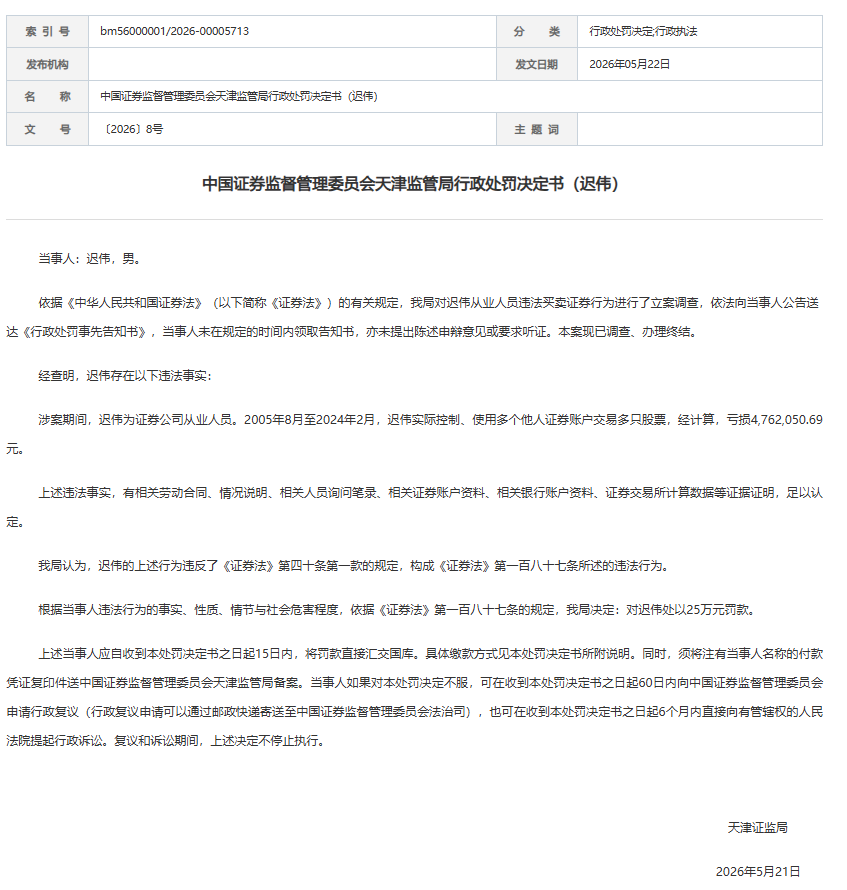 | 索 引 号 | bm56000001/2026-00005713 | 分 类 | 行政处罚决定;行政执法 |
|---|---|---|---|
| 发布机构 | | 发文日期 | 2026年05月22日 |
| 名 称 | 中国证券监督管理委员会天津监管局行政处罚决定书（迟伟） | | |
| 文 号 | 〔2026〕8号 | 主 题 词 | |

中国证券监督管理委员会天津监管局行政处罚决定书（迟伟）

当事人：迟伟，男。

依据《中华人民共和国证券法》（以下简称《证券法》）的有关规定，我局对迟伟从业人员违法买卖证券行为进行了立案调查，依法向当事人公告送达《行政处罚事先告知书》，当事人未在规定的时间内领取告知书，亦未提出陈述申辩意见或要求听证。本案现已调查、办理终结。

经查明，迟伟存在以下违法事实：

涉案期间，迟伟为证券公司从业人员。2005年8月至2024年2月，迟伟实际控制、使用多个他人证券账户交易多只股票，经计算，亏损4,762,050.69元。

上述违法事实，有相关劳动合同、情况说明、相关人员询问笔录、相关证券账户资料、相关银行账户资料、证券交易所计算数据等证据证明，足以认定。

我局认为，迟伟的上述行为违反了《证券法》第四十条第一款的规定，构成《证券法》第一百八十七条所述的违法行为。

根据当事人违法行为的事实、性质、情节与社会危害程度，依据《证券法》第一百八十七条的规定，我局决定：对迟伟处以25万元罚款。

上述当事人应自收到本处罚决定书之日起15日内，将罚款直接汇交国库。具体缴款方式见本处罚决定书所附说明。同时，须将注有当事人名称的付款凭证复印件送中国证券监督管理委员会天津监管局备案。当事人如果对本处罚决定不服，可在收到本处罚决定书之日起60日内向中国证券监督管理委员会申请行政复议（行政复议申请可以通过邮政快递寄送至中国证券监督管理委员会法治司），也可在收到本处罚决定书之日起6个月内直接向有管辖权的人民法院提起行政诉讼。复议和诉讼期间，上述决定不停止执行。

天津证监局

2026年5月21日